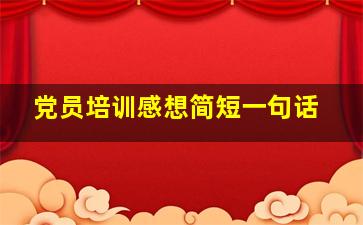 党员培训感想简短一句话